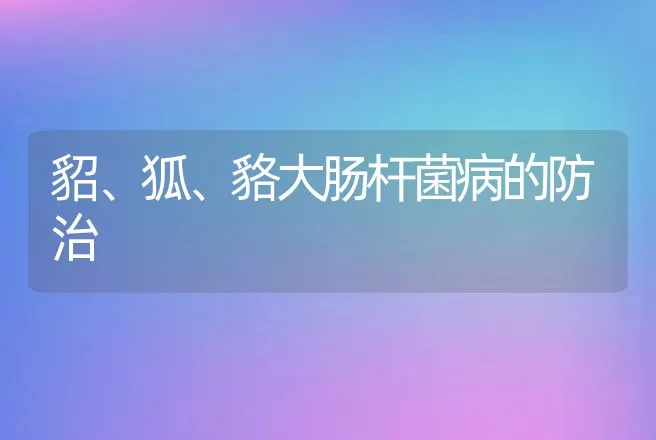 貂、狐、貉大肠杆菌病的防治